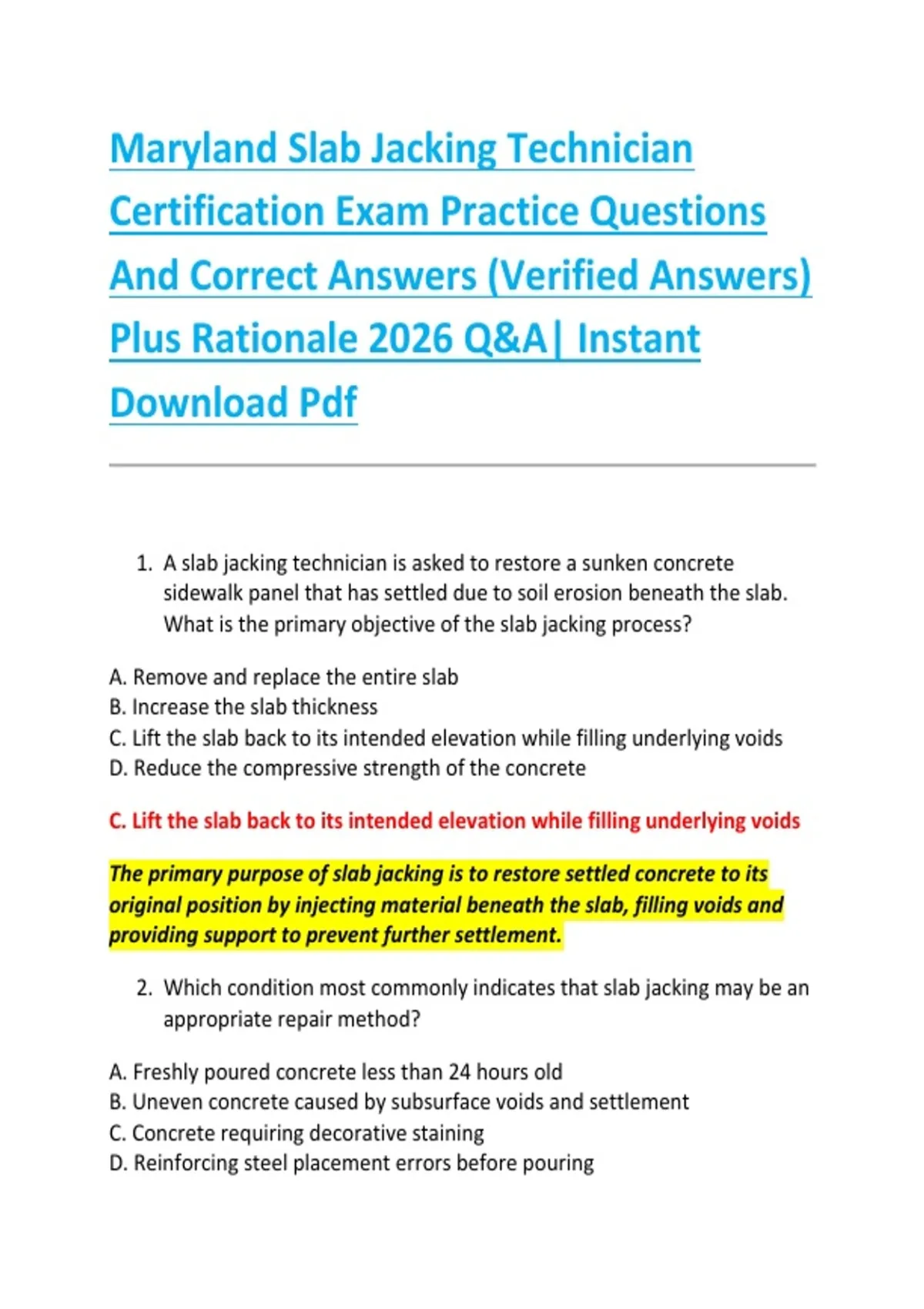 Maryland Slab Jacking Technician Certification Exam Practice Questions And Correct Answers (Verified Answers) Plus Rationale 2026 Q&A| Instant Download Pdf

1. A slab jacking technician is asked to restore a sunken concrete sidewalk panel that has settled due to soil erosion beneath the slab. What is the primary objective of the slab jacking process?

A. Remove and replace the entire slab
B. Increase the slab thickness
C. Lift the slab back to its intended elevation while filling underlying voids
D. Reduce the compressive strength of the concrete

C. Lift the slab back to its intended elevation while filling underlying voids

The primary purpose of slab jacking is to restore settled concrete to its original position by injecting material beneath the slab, filling voids and providing support to prevent further settlement.

2. Which condition most commonly indicates that slab jacking may be an appropriate repair method?

A. Freshly poured concrete less than 24 hours old
B. Uneven concrete caused by subsurface voids and settlement
C. Concrete requiring decorative staining
D. Reinforcing steel placement errors before pouring